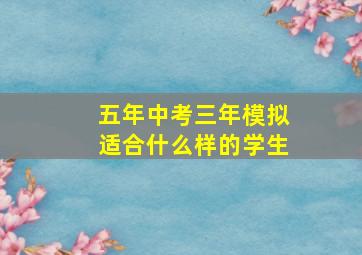 五年中考三年模拟
适合什么样的学生